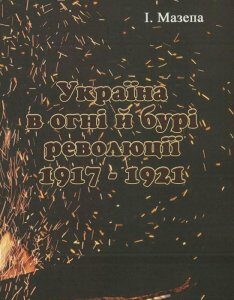 І. Мазепа

Україна в огні й бурі революції 1917 - 1921